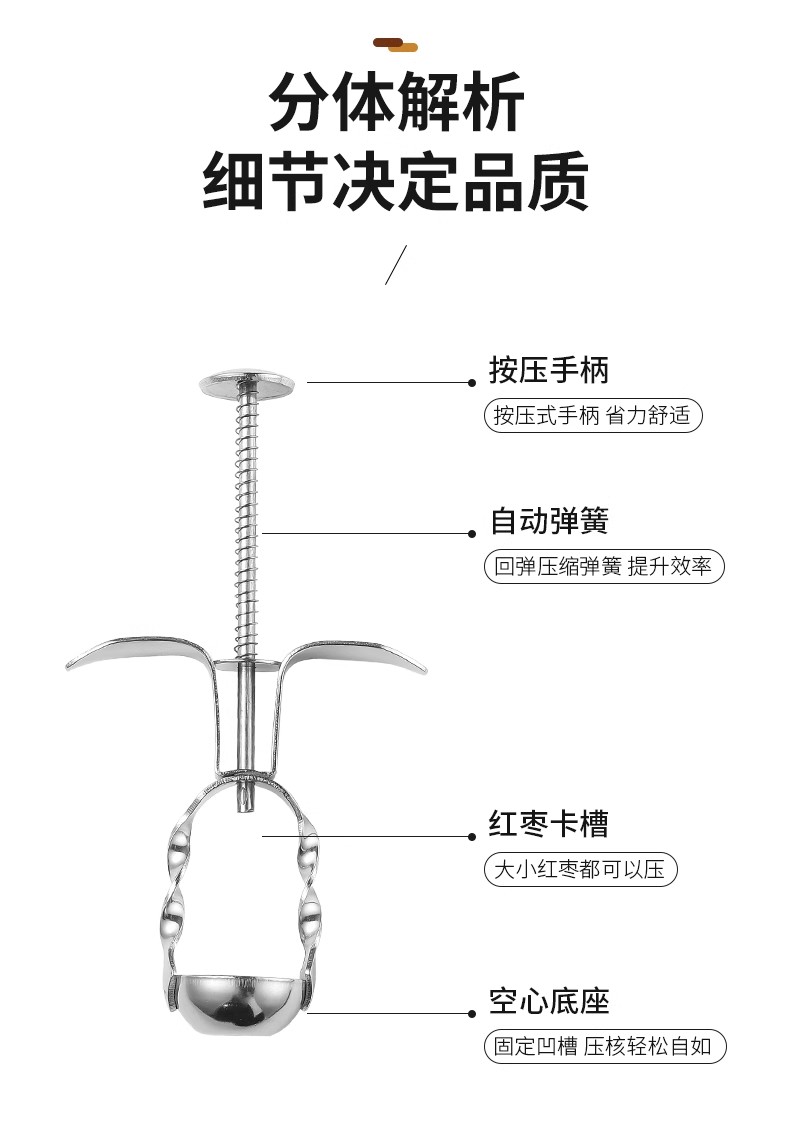 分体解析
细节决定品质

按压手柄
按压式手柄 省力舒适

自动弹簧
回弹压缩弹簧 提升效率

红枣卡槽
大小红枣都可以压

空心底座
固定凹槽 压核轻松自如